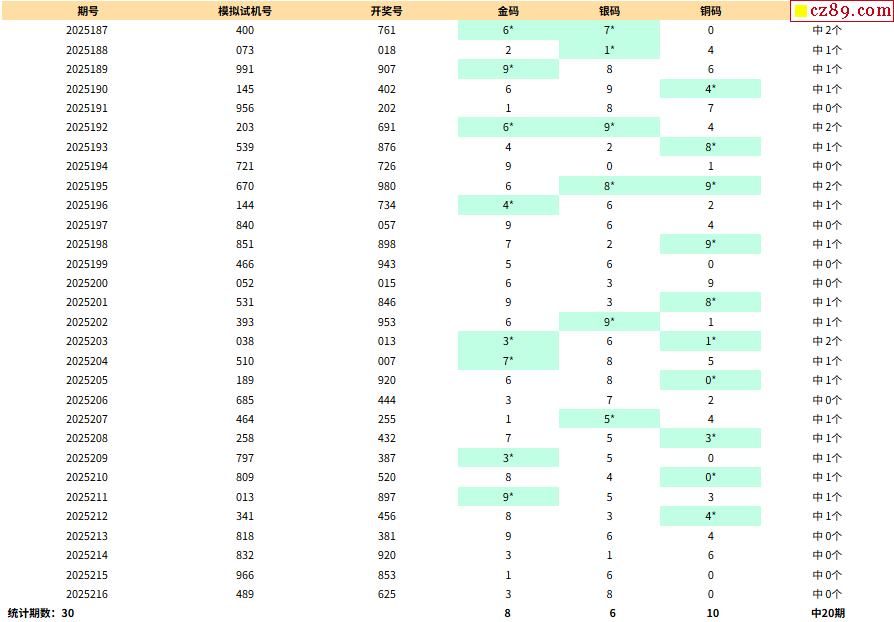 | 期号 | 模拟试机号 | 开奖号 | 金码 | 银码 | 铜码 | cz89.com |
|---|---|---|---|---|---|---|
| 2025187 | 400 | 761 | 6* | 7* | 0 | 中2个 |
| 2025188 | 073 | 018 | 2 | 1* | 4 | 中1个 |
| 2025189 | 991 | 907 | 9* | 8 | 6 | 中1个 |
| 2025190 | 145 | 402 | 6 | 9 | 4* | 中1个 |
| 2025191 | 956 | 202 | 1 | 8 | 7 | 中0个 |
| 2025192 | 203 | 691 | 6* | 9* | 4 | 中2个 |
| 2025193 | 539 | 876 | 4 | 2 | 8* | 中1个 |
| 2025194 | 721 | 726 | 9 | 0 | 1 | 中0个 |
| 2025195 | 670 | 980 | 6 | 8* | 9* | 中2个 |
| 2025196 | 144 | 734 | 4* | 6 | 2 | 中1个 |
| 2025197 | 840 | 057 | 9 | 6 | 4 | 中0个 |
| 2025198 | 851 | 898 | 7 | 2 | 9* | 中1个 |
| 2025199 | 466 | 943 | 5 | 6 | 0 | 中0个 |
| 2025200 | 052 | 015 | 6 | 3 | 9 | 中0个 |
| 2025201 | 531 | 846 | 9 | 3 | 8* | 中1个 |
| 2025202 | 393 | 953 | 6 | 9* | 1 | 中1个 |
| 2025203 | 038 | 013 | 3* | 6 | 1* | 中2个 |
| 2025204 | 510 | 007 | 7* | 8 | 5 | 中1个 |
| 2025205 | 189 | 920 | 6 | 8 | 0* | 中1个 |
| 2025206 | 685 | 444 | 3 | 7 | 2 | 中0个 |
| 2025207 | 464 | 255 | 1 | 5* | 4 | 中1个 |
| 2025208 | 258 | 432 | 7 | 5 | 3* | 中1个 |
| 2025209 | 797 | 387 | 3* | 5 | 0 | 中1个 |
| 2025210 | 809 | 520 | 8 | 4 | 0* | 中1个 |
| 2025211 | 013 | 897 | 9* | 5 | 3 | 中1个 |
| 2025212 | 341 | 456 | 8 | 3 | 4* | 中1个 |
| 2025213 | 818 | 381 | 9 | 6 | 4 | 中0个 |
| 2025214 | 832 | 920 | 3 | 1 | 6 | 中0个 |
| 2025215 | 966 | 853 | 1 | 6 | 0 | 中0个 |
| 2025216 | 489 | 625 | 3 | 8 | 0 | 中0个 |
| 统计期数：30 | | | 8 | 6 | 10 | 中20期 |